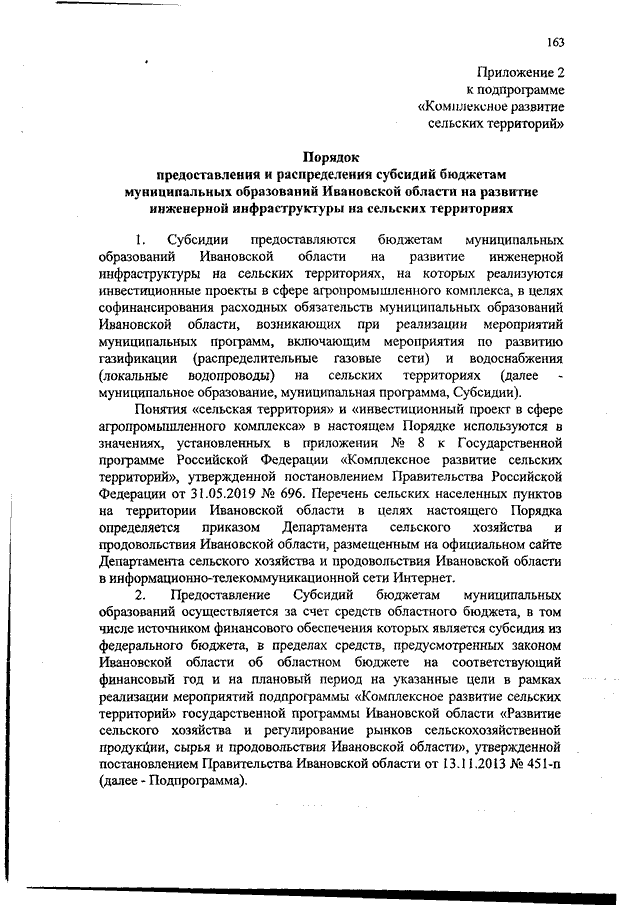 163

Приложение 2
к подпрограмме
«Комплексное развитие
сельских территорий»

Порядок
предоставления и распределения субсидий бюджетам муниципальных образований Ивановской области на развитие инженерной инфраструктуры на сельских территориях

1. Субсидии предоставляются бюджетам муниципальных образований Ивановской области на развитие инженерной инфраструктуры на сельских территориях, на которых реализуются инвестиционные проекты в сфере агропромышленного комплекса, в целях софинансирования расходных обязательств муниципальных образований Ивановской области, возникающих при реализации мероприятий муниципальных программ, включающим мероприятия по развитию газификации (распределительные газовые сети) и водоснабжения (локальные водопроводы) на сельских территориях (далее - муниципальное образование, муниципальная программа, Субсидии).

Понятия «сельская территория» и «инвестиционный проект в сфере агропромышленного комплекса» в настоящем Порядке используются в значениях, установленных в приложении № 8 к Государственной программе Российской Федерации «Комплексное развитие сельских территорий», утвержденной постановлением Правительства Российской Федерации от 31.05.2019 № 696. Перечень сельских населенных пунктов на территории Ивановской области в целях настоящего Порядка определяется приказом Департамента сельского хозяйства и продовольствия Ивановской области, размещенным на официальном сайте Департамента сельского хозяйства и продовольствия Ивановской области в информационно-телекоммуникационной сети Интернет.

2. Предоставление Субсидий бюджетам муниципальных образований осуществляется за счет средств областного бюджета, в том числе источником финансового обеспечения которых является субсидия из федерального бюджета, в пределах средств, предусмотренных законом Ивановской области об областном бюджете на соответствующий финансовый год и на плановый период на указанные цели в рамках реализации мероприятий подпрограммы «Комплексное развитие сельских территорий» государственной программы Ивановской области «Развитие сельского хозяйства и регулирование рынков сельскохозяйственной продукции, сырья и продовольствия Ивановской области», утвержденной постановлением Правительства Ивановской области от 13.11.2013 № 451-п (далее - Подпрограмма).